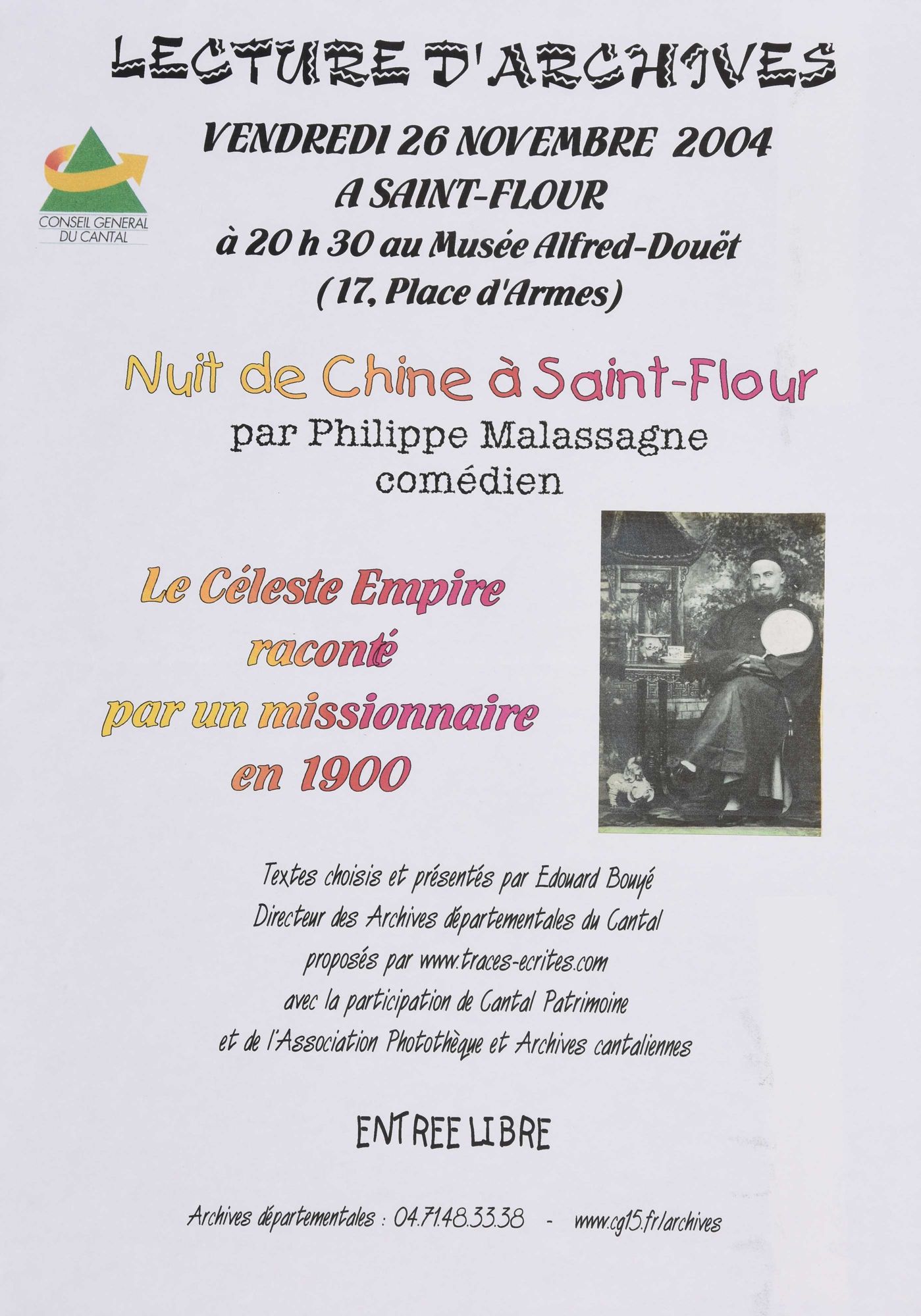 LECTURE D'ARCHIVES

CONSEIL GENERAL DU CANTAL

VENDREDI 26 NOVEMBRE 2004
A SAINT-FLOUR
à 20 h 30 au Musée Alfred-Douët
(17, Place d'Armes)

Nuit de Chine à Saint-Flour
par Philippe Malassagne
comédien

Le Céleste Empire
raconté
par un missionnaire
en 1900

Textes choisis et présentés par Edouard Bouyé
Directeur des Archives départementales du Cantal
proposés par www.traces-ecrites.com
avec la participation de Cantal Patrimoine
et de l'Association Photothèque et Archives cantaliennes

ENTREE LIBRE

Archives départementales : 04.71.48.33.38 - www.cg15.fr/archives